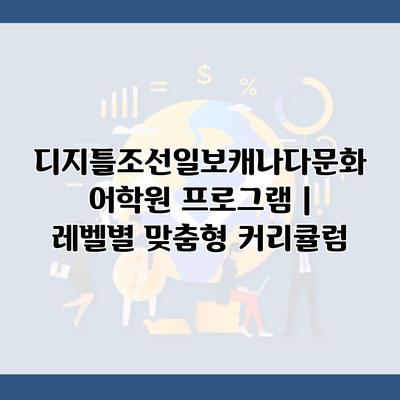 디지틀조선일보캐나다문화어학원 프로그램 | 레벨별 맞춤형 커리큘럼